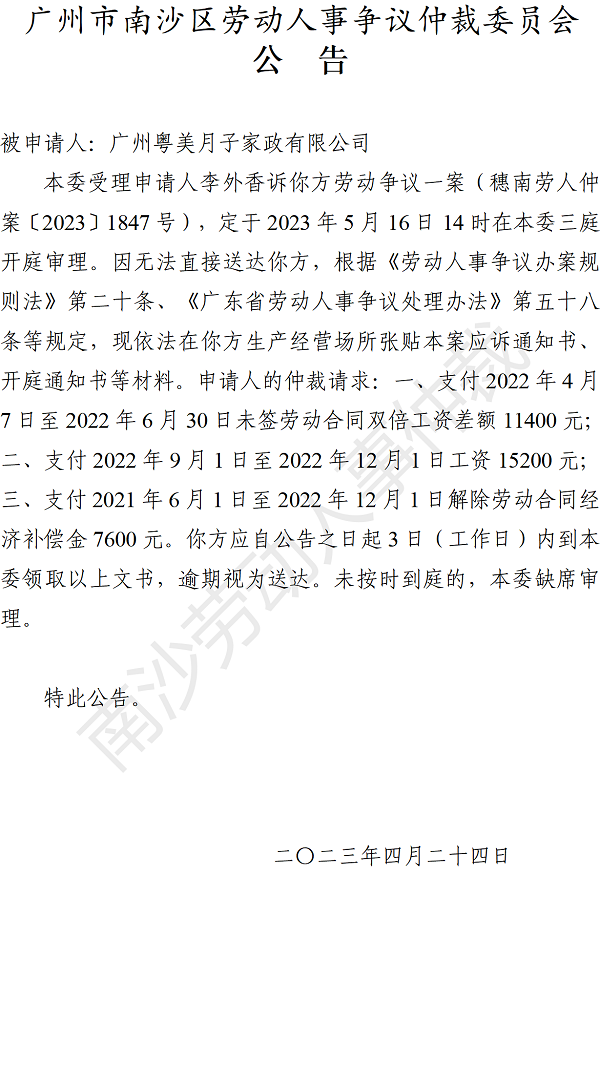 广州市南沙区劳动人事争议仲裁委员会
公 告

被申请人：广州粤美月子家政有限公司

本委受理申请人李外香诉你方劳动争议一案（穗南劳人仲案〔2023〕1847号），定于2023年5月16日14时在本委三庭开庭审理。因无法直接送达你方，根据《劳动人事争议办案规则法》第二十条、《广东省劳动人事争议处理办法》第五十八条等规定，现依法在你方生产经营场所张贴本案应诉通知书、开庭通知书等材料。申请人的仲裁请求：一、支付2022年4月7日至2022年6月30日未签劳动合同双倍工资差额11400元；二、支付2022年9月1日至2022年12月1日工资15200元；三、支付2021年6月1日至2022年12月1日解除劳动合同经济补偿金7600元。你方应自公告之日起3日（工作日）内到本委领取以上文书，逾期视为送达。未按时到庭的，本委缺席审理。

特此公告。

二〇二三年四月二十四日

南沙劳动人事仲裁